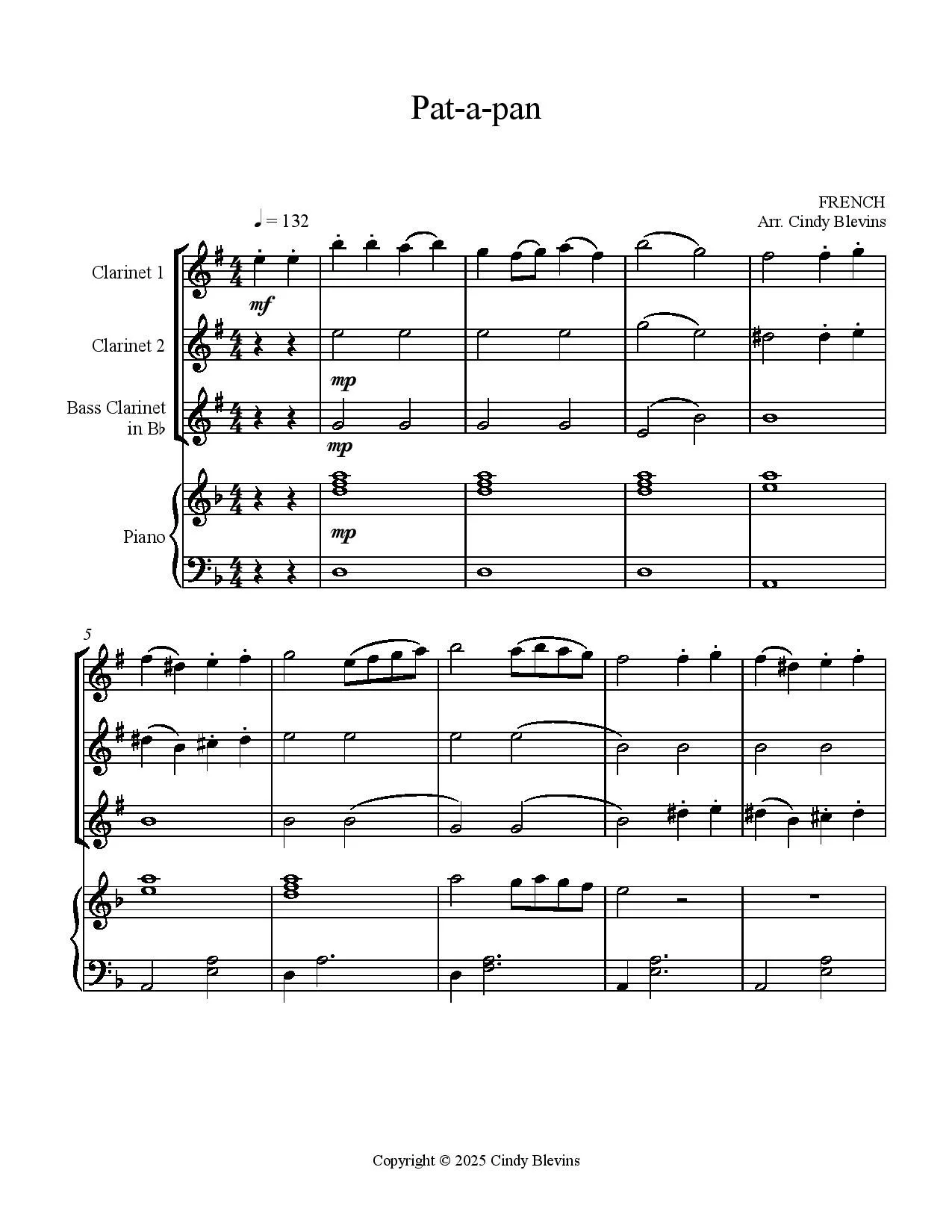 Pat-a-pan

FRENCH
Arr. Cindy Blevins

♩ = 132

Clarinet 1

mf

Clarinet 2

mp

Bass Clarinet
in B♭

mp

Piano

mp

5

Copyright © 2025 Cindy Blevins